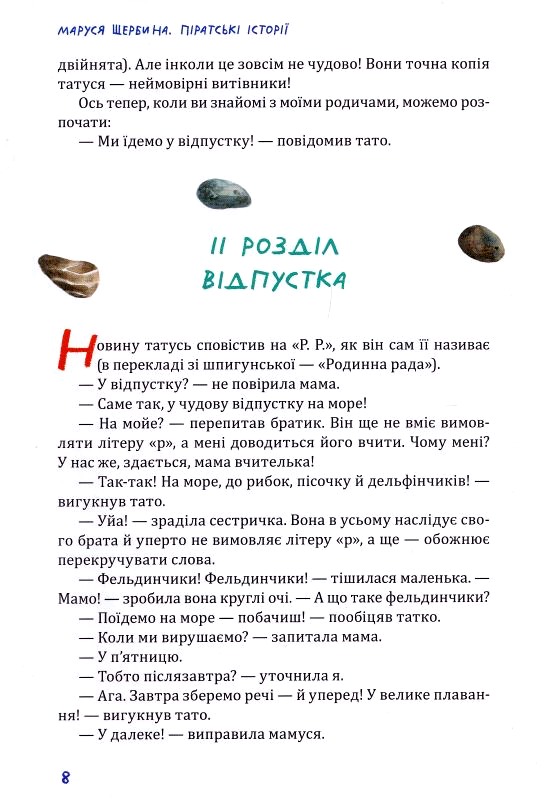 МАРУСЯ ЩЕРБИНА. ПІРАТСЬКІ ІСТОРІЇ

двійнята). Але інколи це зовсім не чудово! Вони точна копія татуся — неймовірні витівники!

Ось тепер, коли ви знайомі з моїми родичами, можемо розпочати:

— Ми їдемо у відпустку! — повідомив тато.

ІІ РОЗДІЛ
ВІДПУСТКА

Новину татусь сповістив на «Р. Р.», як він сам її називає (в перекладі зі шпигунської — «Родинна рада»).

— У відпустку? — не повірила мама.

— Саме так, у чудову відпустку на море!

— На мойе? — перепитав братик. Він ще не вміє вимовляти літеру «р», а мені доводиться його вчити. Чому мені? У нас же, здається, мама вчителька!

— Так-так! На море, до рибок, пісочку й дельфінчиків! — вигукнув тато.

— Уйа! — зраділа сестричка. Вона в усьому наслідує свого брата й уперто не вимовляє літеру «р», а ще — обожнює перекручувати слова.

— Фельдинчики! Фельдинчики! — тішилася маленька. — Мамо! — зробила вона круглі очі. — А що таке фельдинчики?

— Поїдемо на море — побачиш! — пообіцяв татко.

— Коли ми вирушаємо? — запитала мама.

— У п'ятницю.

— Тобто післязавтра? — уточнила я.

— Ага. Завтра зберемо речі — й уперед! У велике плавання! — вигукнув тато.

— У далеке! — виправила мамуся.

8